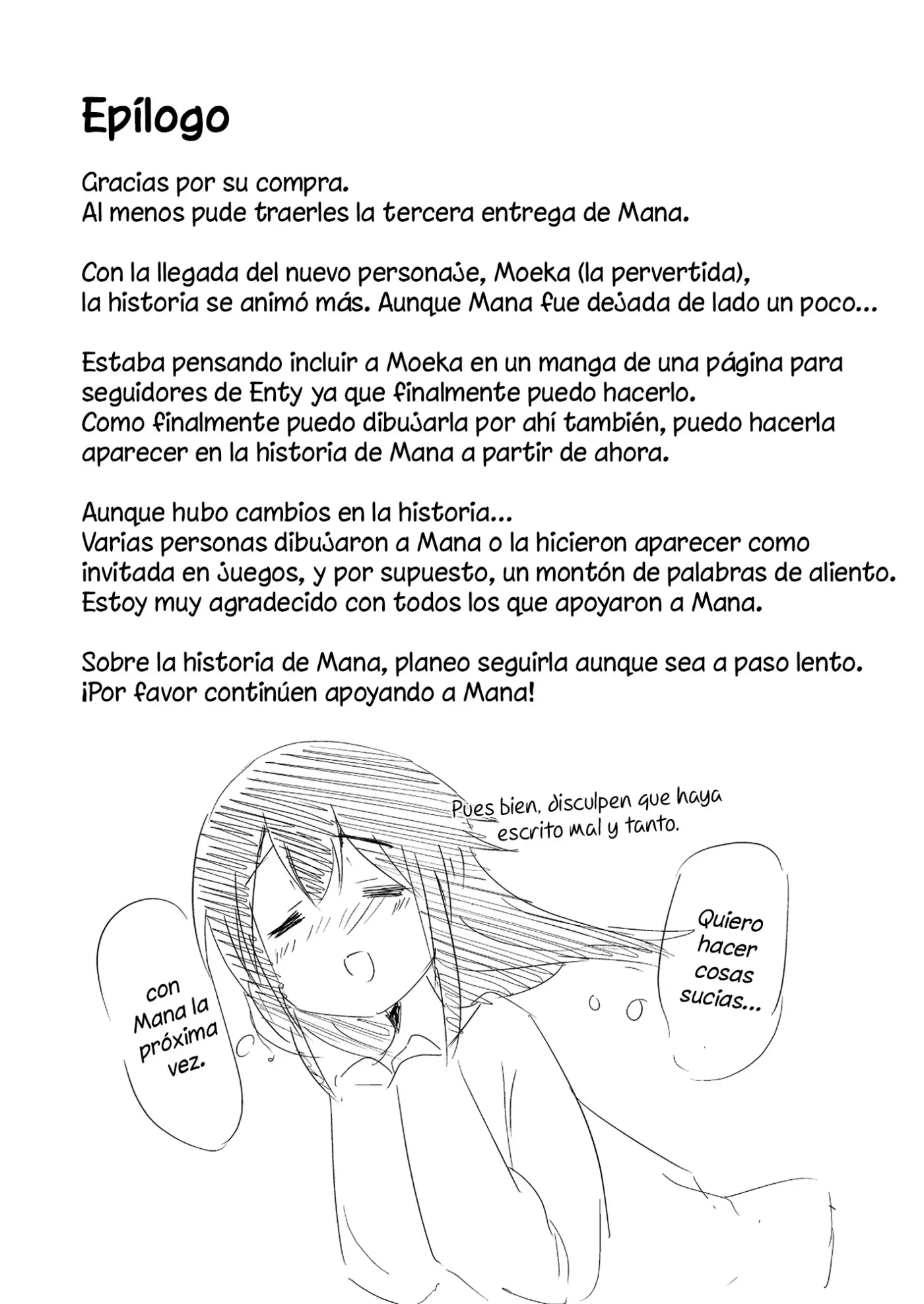 Epílogo

Gracias por su compra.
Al menos pude traerles la tercera entrega de Mana.

Con la llegada del nuevo personaje, Moeka (la pervertida), la historia se animó más. Aunque Mana fue dejada de lado un poco...

Estaba pensando incluir a Moeka en un manga de una página para seguidores de Enty ya que finalmente puedo hacerlo.
Como finalmente puedo dibujarla por ahí también, puedo hacerla aparecer en la historia de Mana a partir de ahora.

Aunque hubo cambios en la historia...
Varias personas dibujaron a Mana o la hicieron aparecer como invitada en juegos, y por supuesto, un montón de palabras de aliento.
Estoy muy agradecido con todos los que apoyaron a Mana.

Sobre la historia de Mana, planeo seguirla aunque sea a paso lento.
¡Por favor continúen apoyando a Mana!

Pues bien, disculpen que haya escrito mal y tanto.

Quiero hacer cosas sucias...

con Mana la próxima vez.